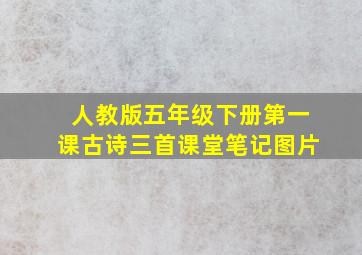 人教版五年级下册第一课古诗三首课堂笔记图片